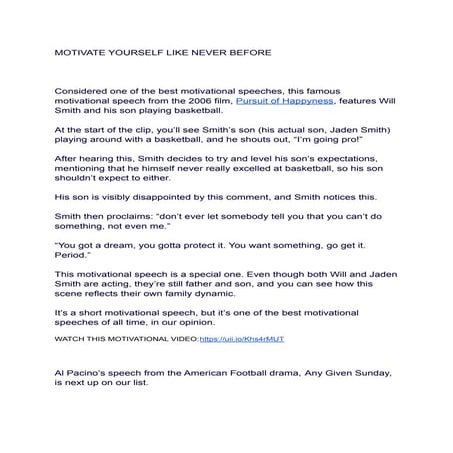 MOTIVATE YOURSELF LIKE NEVER BEFORE

Considered one of the best motivational speeches, this famous motivational speech from the 2006 film, Pursuit of Happyness, features Will Smith and his son playing basketball.

At the start of the clip, you'll see Smith's son (his actual son, Jaden Smith) playing around with a basketball, and he shouts out, "I'm going pro!"

After hearing this, Smith decides to try and level his son's expectations, mentioning that he himself never really excelled at basketball, so his son shouldn't expect to either.

His son is visibly disappointed by this comment, and Smith notices this.

Smith then proclaims: "don't ever let somebody tell you that you can't do something, not even me."

"You got a dream, you gotta protect it. You want something, go get it. Period."

This motivational speech is a special one. Even though both Will and Jaden Smith are acting, they're still father and son, and you can see how this scene reflects their own family dynamic.

It's a short motivational speech, but it's one of the best motivational speeches of all time, in our opinion.

WATCH THIS MOTIVATIONAL VIDEO:https://uii.io/Khs4rMUT

Al Pacino's speech from the American Football drama, Any Given Sunday, is next up on our list.